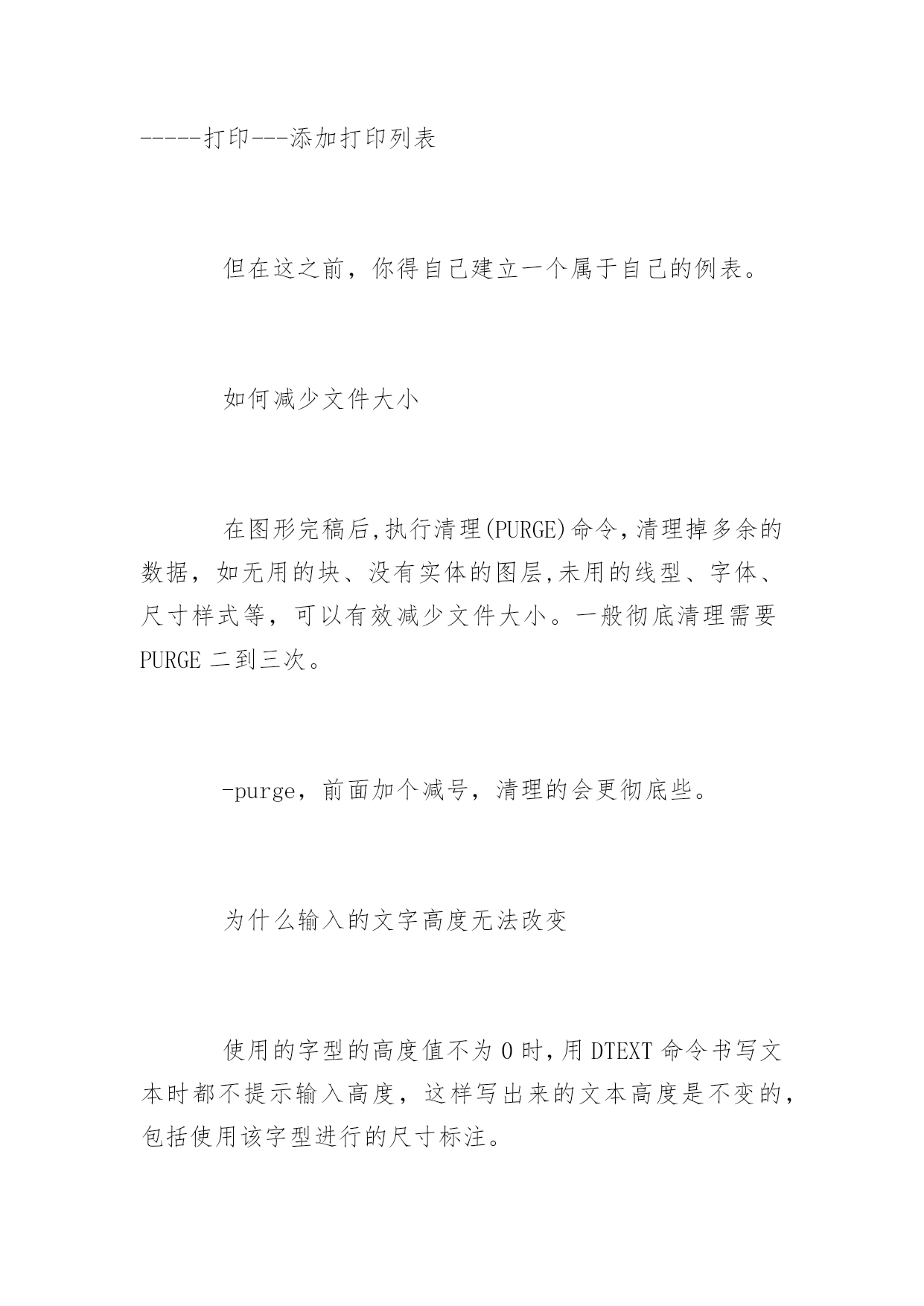 -----打印---添加打印列表

但在这之前，你得自己建立一个属于自己的例表。

如何减少文件大小

在图形完稿后,执行清理(PURGE)命令,清理掉多余的数据，如无用的块、没有实体的图层,未用的线型、字体、尺寸样式等，可以有效减少文件大小。一般彻底清理需要 PURGE 二到三次。

-purge，前面加个减号，清理的会更彻底些。

为什么输入的文字高度无法改变

使用的字型的高度值不为 0 时,用 DTEXT 命令书写文本时都不提示输入高度，这样写出来的文本高度是不变的，包括使用该字型进行的尺寸标注。